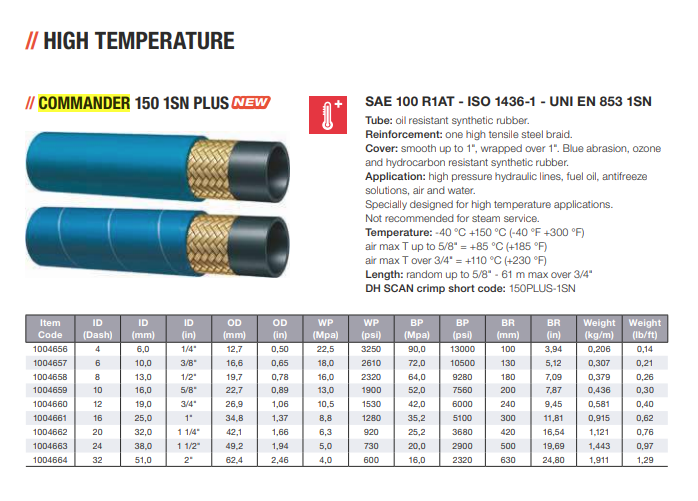 // HIGH TEMPERATURE

// COMMANDER 150 1SN PLUS NEW

SAE 100 R1AT - ISO 1436-1 - UNI EN 853 1SN

Tube: oil resistant synthetic rubber.

Reinforcement: one high tensile steel braid.

Cover: smooth up to 1", wrapped over 1". Blue abrasion, ozone and hydrocarbon resistant synthetic rubber.

Application: high pressure hydraulic lines, fuel oil, antifreeze solutions, air and water.

Specially designed for high temperature applications.

Not recommended for steam service.

Temperature: -40 °C +150 °C (-40 °F +300 °F)

air max T up to 5/8" = +85 °C (+185 °F)

air max T over 3/4" = +110 °C (+230 °F)

Length: random up to 5/8" - 61 m max over 3/4"

DH SCAN crimp short code: 150PLUS-1SN

| Item Code | ID (Dash) | ID (mm) | ID (in) | OD (mm) | OD (in) | WP (Mpa) | WP (psi) | BP (Mpa) | BP (psi) | BR (mm) | BR (in) | Weight (kg/m) | Weight (lb/ft) |
|---|---|---|---|---|---|---|---|---|---|---|---|---|---|
| 1004656 | 4 | 6,0 | 1/4" | 12,7 | 0,50 | 22,5 | 3250 | 90,0 | 13000 | 100 | 3,94 | 0,206 | 0,14 |
| 1004657 | 6 | 10,0 | 3/8" | 16,6 | 0,65 | 18,0 | 2610 | 72,0 | 10500 | 130 | 5,12 | 0,307 | 0,21 |
| 1004658 | 8 | 13,0 | 1/2" | 19,7 | 0,78 | 16,0 | 2320 | 64,0 | 9280 | 180 | 7,09 | 0,379 | 0,26 |
| 1004659 | 10 | 16,0 | 5/8" | 22,7 | 0,89 | 13,0 | 1900 | 52,0 | 7560 | 200 | 7,87 | 0,436 | 0,30 |
| 1004660 | 12 | 19,0 | 3/4" | 26,9 | 1,06 | 10,5 | 1530 | 42,0 | 6000 | 240 | 9,45 | 0,581 | 0,40 |
| 1004661 | 16 | 25,0 | 1" | 34,8 | 1,37 | 8,8 | 1280 | 35,2 | 5100 | 300 | 11,81 | 0,915 | 0,62 |
| 1004662 | 20 | 32,0 | 1 1/4" | 42,1 | 1,66 | 6,3 | 920 | 25,2 | 3680 | 420 | 16,54 | 1,121 | 0,76 |
| 1004663 | 24 | 38,0 | 1 1/2" | 49,2 | 1,94 | 5,0 | 730 | 20,0 | 2900 | 500 | 19,69 | 1,443 | 0,97 |
| 1004664 | 32 | 51,0 | 2" | 62,4 | 2,46 | 4,0 | 600 | 16,0 | 2320 | 630 | 24,80 | 1,911 | 1,29 |